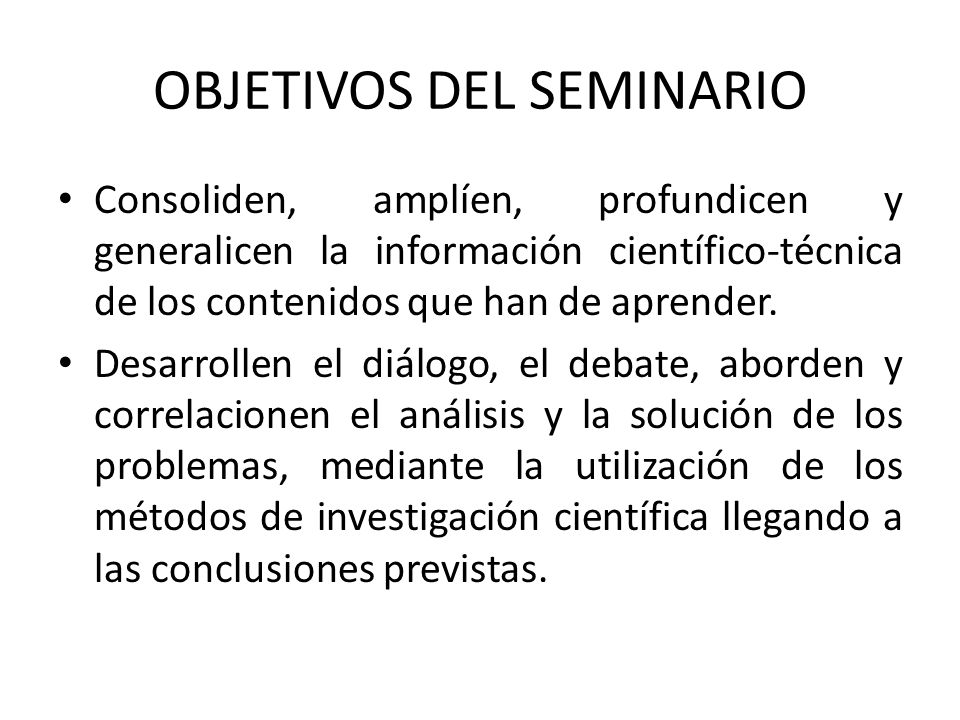 OBJETIVOS DEL SEMINARIO

• Consoliden, amplíen, profundicen y generalicen la información científico-técnica de los contenidos que han de aprender.

• Desarrollen el diálogo, el debate, aborden y correlacionen el análisis y la solución de los problemas, mediante la utilización de los métodos de investigación científica llegando a las conclusiones previstas.